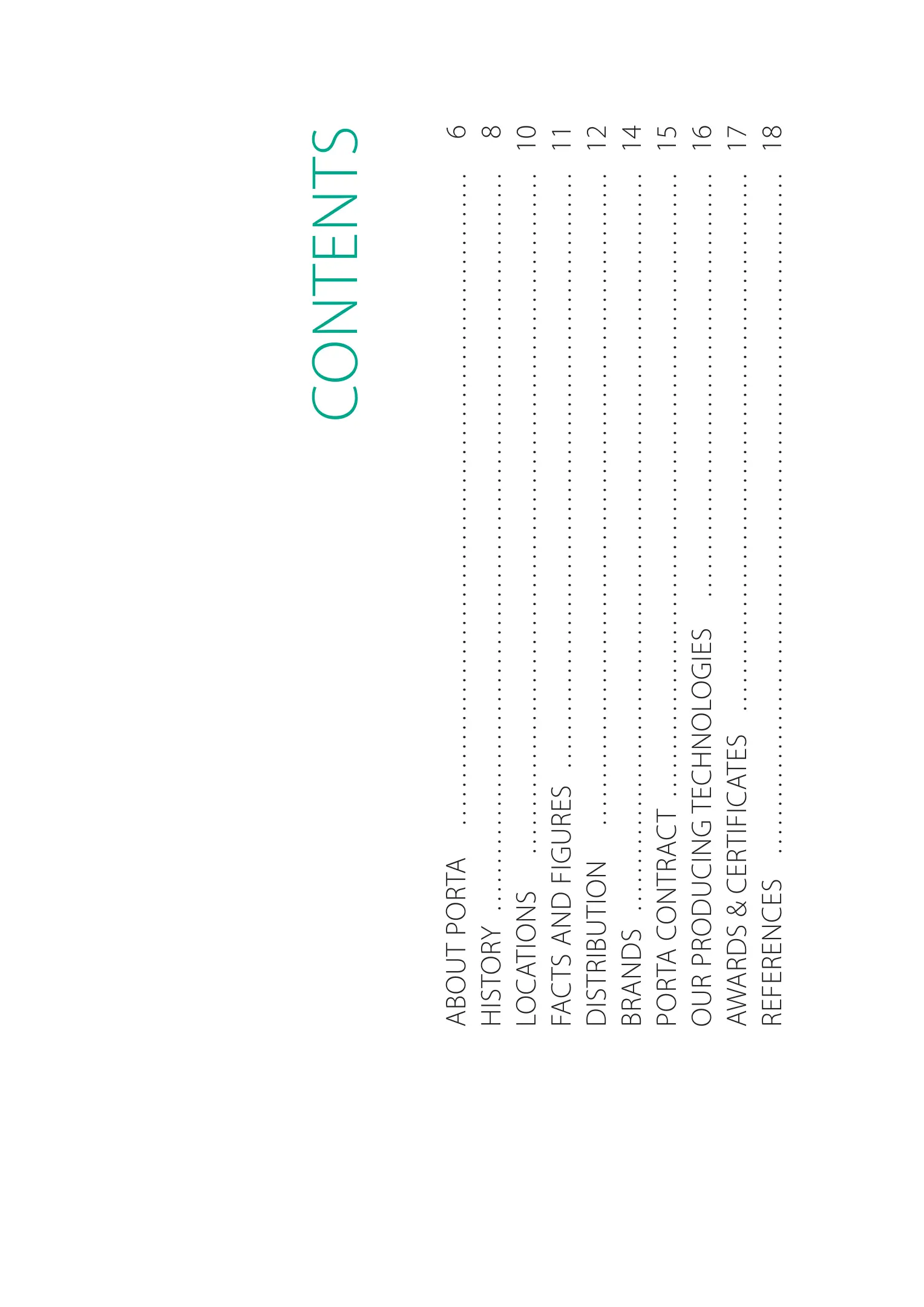 CONTENTS

ABOUT PORTA 6
HISTORY 8
LOCATIONS 10
FACTS AND FIGURES 11
DISTRIBUTION 12
BRANDS 14
PORTA CONTRACT 15
OUR PRODUCING TECHNOLOGIES 16
AWARDS & CERTIFICATES 17
REFERENCES 18